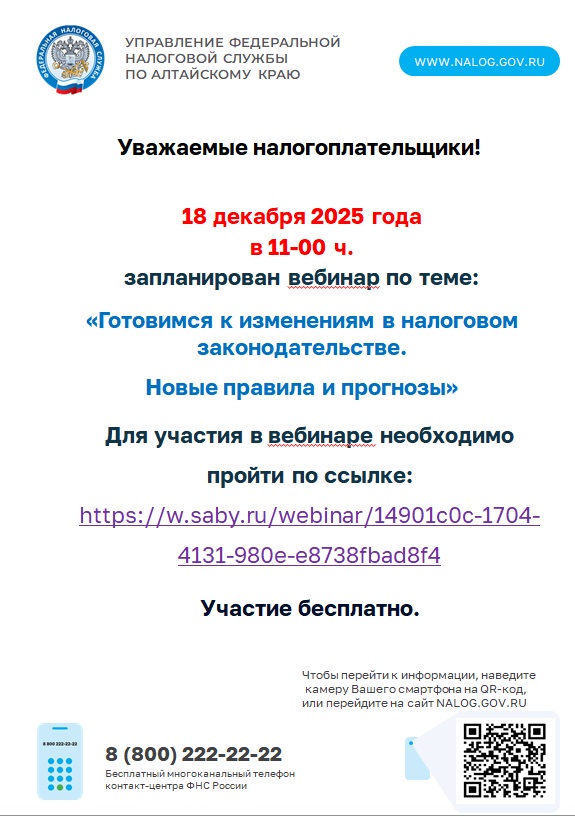 ФЕДЕРАЛЬНАЯ НАЛОГОВАЯ СЛУЖБА

УПРАВЛЕНИЕ ФЕДЕРАЛЬНОЙ НАЛОГОВОЙ СЛУЖБЫ ПО АЛТАЙСКОМУ КРАЮ

WWW.NALOG.GOV.RU

Уважаемые налогоплательщики!

18 декабря 2025 года
в 11-00 ч.
запланирован вебинар по теме:

«Готовимся к изменениям в налоговом законодательстве.

Новые правила и прогнозы»

Для участия в вебинаре необходимо

пройти по ссылке:

https://w.saby.ru/webinar/14901c0c-1704-4131-980e-e8738fbad8f4

Участие бесплатно.

Чтобы перейти к информации, наведите камеру Вашего смартфона на QR-код, или перейдите на сайт NALOG.GOV.RU

8 800 222-22-22

8 (800) 222-22-22
Бесплатный многоканальный телефон контакт-центра ФНС России